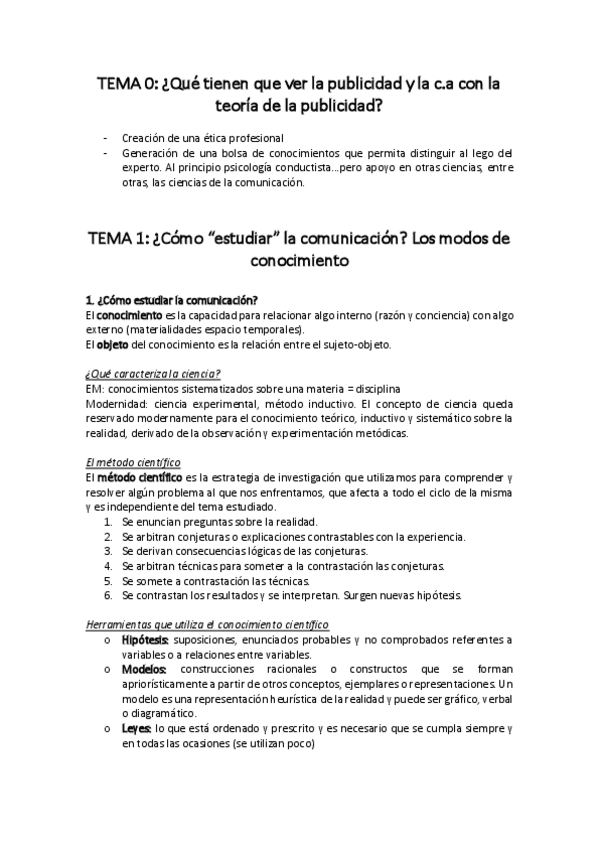 TEMA 0: ¿Qué tienen que ver la publicidad y la c.a con la teoría de la publicidad?

- Creación de una ética profesional
- Generación de una bolsa de conocimientos que permita distinguir al lego del experto. Al principio psicología conductista...pero apoyo en otras ciencias, entre otras, las ciencias de la comunicación.

TEMA 1: ¿Cómo "estudiar" la comunicación? Los modos de conocimiento

1. ¿Cómo estudiar la comunicación?
El conocimiento es la capacidad para relacionar algo interno (razón y conciencia) con algo externo (materialidades espacio temporales).
El objeto del conocimiento es la relación entre el sujeto-objeto.

¿Qué caracteriza la ciencia?
EM: conocimientos sistematizados sobre una materia = disciplina
Modernidad: ciencia experimental, método inductivo. El concepto de ciencia queda reservado modernamente para el conocimiento teórico, inductivo y sistemático sobre la realidad, derivado de la observación y experimentación metódicas.

El método científico
El método científico es la estrategia de investigación que utilizamos para comprender y resolver algún problema al que nos enfrentamos, que afecta a todo el ciclo de la misma y es independiente del tema estudiado.
1. Se enuncian preguntas sobre la realidad.
2. Se arbitran conjeturas o explicaciones contrastables con la experiencia.
3. Se derivan consecuencias lógicas de las conjeturas.
4. Se arbitran técnicas para someter a la contrastación las conjeturas.
5. Se somete a contrastación las técnicas.
6. Se contrastan los resultados y se interpretan. Surgen nuevas hipótesis.

Herramientas que utiliza el conocimiento científico
o Hipótesis: suposiciones, enunciados probables y no comprobados referentes a variables o a relaciones entre variables.
o Modelos: construcciones racionales o constructos que se forman apriorísticamente a partir de otros conceptos, ejemplares o representaciones. Un modelo es una representación heurística de la realidad y puede ser gráfico, verbal o diagramático.
o Leyes: lo que está ordenado y prescrito y es necesario que se cumpla siempre y en todas las ocasiones (se utilizan poco)